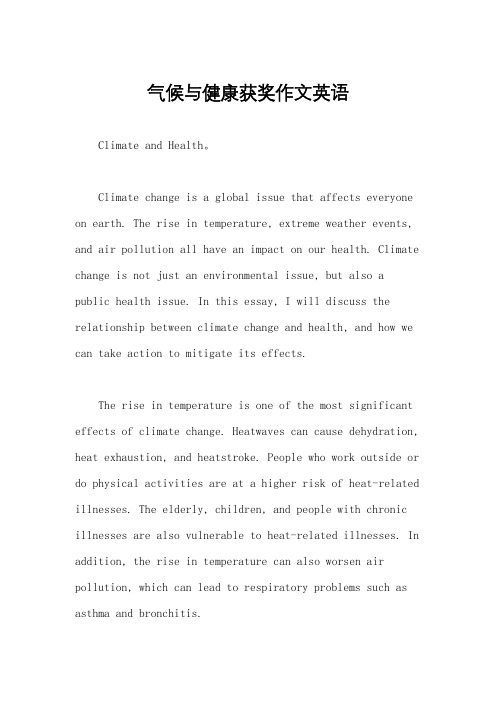 气候与健康获奖作文英语

Climate and Health。

Climate change is a global issue that affects everyone on earth. The rise in temperature, extreme weather events, and air pollution all have an impact on our health. Climate change is not just an environmental issue, but also a public health issue. In this essay, I will discuss the relationship between climate change and health, and how we can take action to mitigate its effects.

The rise in temperature is one of the most significant effects of climate change. Heatwaves can cause dehydration, heat exhaustion, and heatstroke. People who work outside or do physical activities are at a higher risk of heat-related illnesses. The elderly, children, and people with chronic illnesses are also vulnerable to heat-related illnesses. In addition, the rise in temperature can also worsen air pollution, which can lead to respiratory problems such as asthma and bronchitis.